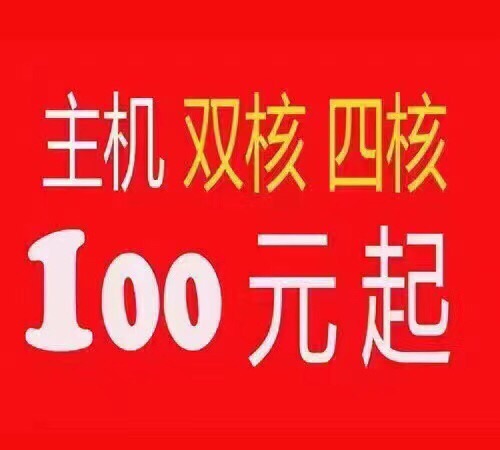 主机 双核 四核

100元起